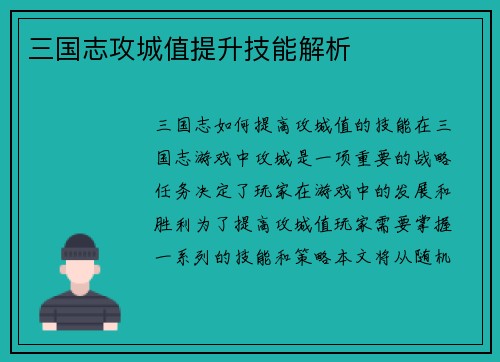 三国志攻城值提升技能解析

三国志如何提高攻城值的技能在三国志游戏中攻城是一项重要的战略任务决定了玩家在游戏中的发展和胜利为了提高攻城值玩家需要掌握一系列的技能和策略本文将从随机